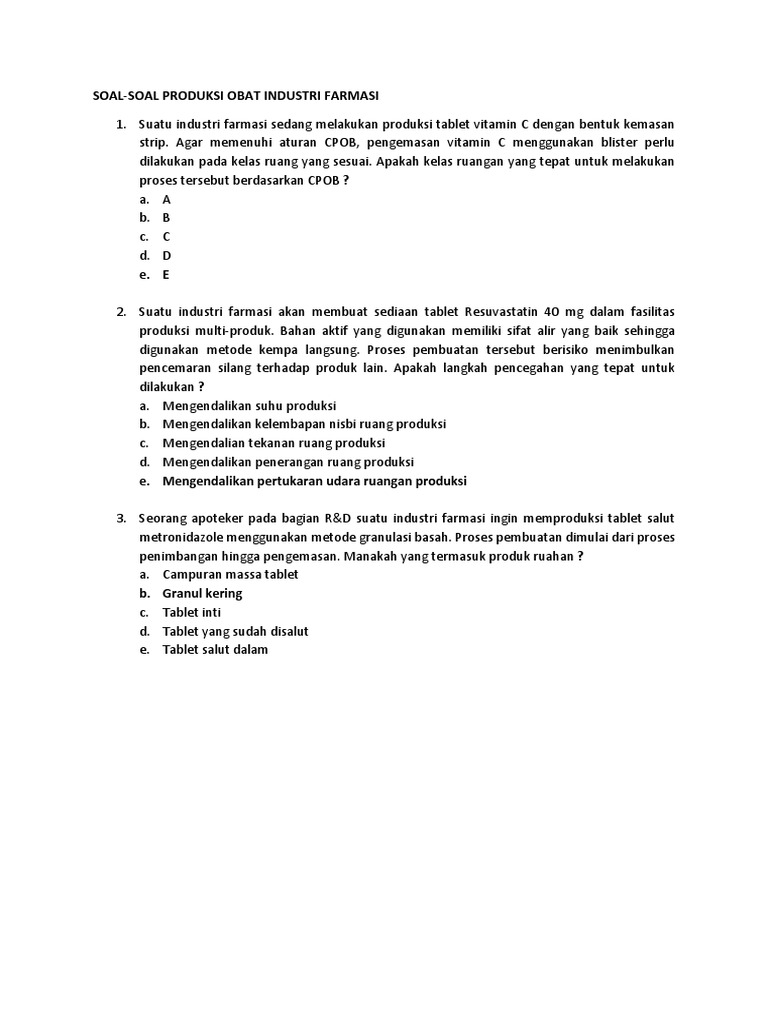 SOAL-SOAL PRODUKSI OBAT INDUSTRI FARMASI

1. Suatu industri farmasi sedang melakukan produksi tablet vitamin C dengan bentuk kemasan strip. Agar memenuhi aturan CPOB, pengemasan vitamin C menggunakan blister perlu dilakukan pada kelas ruang yang sesuai. Apakah kelas ruangan yang tepat untuk melakukan proses tersebut berdasarkan CPOB ?
a. A
b. B
c. C
d. D
e. E

2. Suatu industri farmasi akan membuat sediaan tablet Resuvastatin 40 mg dalam fasilitas produksi multi-produk. Bahan aktif yang digunakan memiliki sifat alir yang baik sehingga digunakan metode kempa langsung. Proses pembuatan tersebut berisiko menimbulkan pencemaran silang terhadap produk lain. Apakah langkah pencegahan yang tepat untuk dilakukan ?
a. Mengendalikan suhu produksi
b. Mengendalikan kelembapan nisbi ruang produksi
c. Mengendalian tekanan ruang produksi
d. Mengendalikan penerangan ruang produksi
e. Mengendalikan pertukaran udara ruangan produksi

3. Seorang apoteker pada bagian R&D suatu industri farmasi ingin memproduksi tablet salut metronidazole menggunakan metode granulasi basah. Proses pembuatan dimulai dari proses penimbangan hingga pengemasan. Manakah yang termasuk produk ruahan ?
a. Campuran massa tablet
b. Granul kering
c. Tablet inti
d. Tablet yang sudah disalut
e. Tablet salut dalam